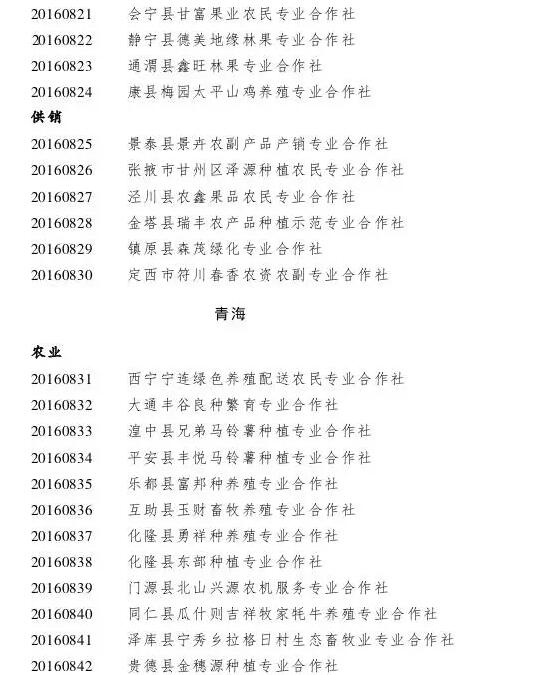 20160821 会宁县甘富果业农民专业合作社
20160822 静宁县德美地缘林果专业合作社
20160823 通渭县鑫旺林果专业合作社
20160824 康县梅园太平山鸡养殖专业合作社

供销

20160825 景泰县景卉农副产品产销专业合作社
20160826 张掖市甘州区泽源种植农民专业合作社
20160827 泾川县农鑫果品农民专业合作社
20160828 金塔县瑞丰农产品种植示范专业合作社
20160829 镇原县森茂绿化专业合作社
20160830 定西市符川春香农资农副专业合作社

青海

农业

20160831 西宁宁连绿色养殖配送农民专业合作社
20160832 大通丰谷良种繁育专业合作社
20160833 湟中县兄弟马铃薯种植专业合作社
20160834 平安县丰悦马铃薯种植专业合作社
20160835 乐都县富邦种养殖专业合作社
20160836 互助县玉财畜牧养殖专业合作社
20160837 化隆县勇祥种养殖专业合作社
20160838 化隆县东部种植专业合作社
20160839 门源县北山兴源农机服务专业合作社
20160840 同仁县瓜什则吉祥牧家牦牛养殖专业合作社
20160841 泽库县宁秀乡拉格日村生态畜牧业专业合作社
20160842 贵德县金穗源种植专业合作社